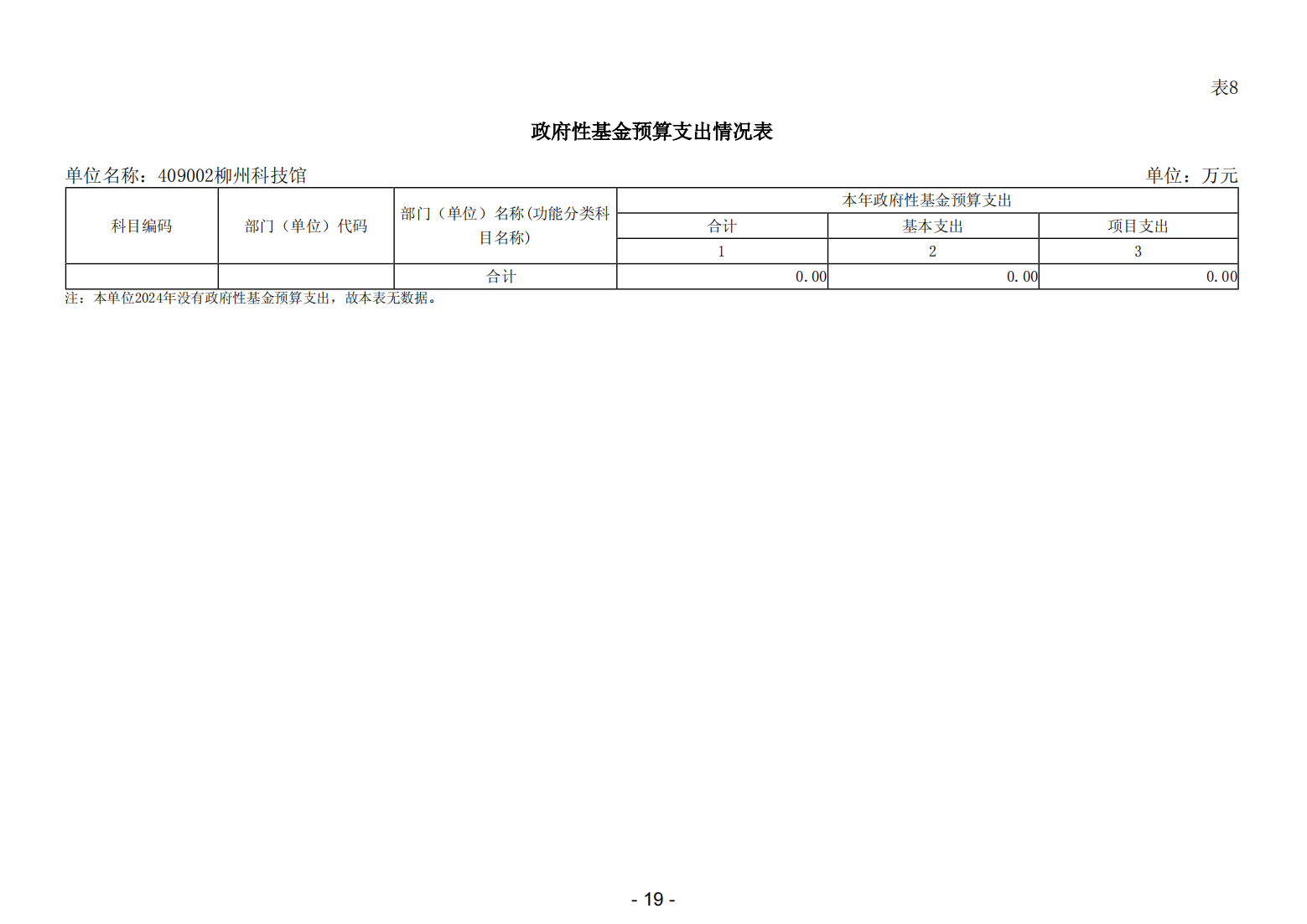 表8

政府性基金预算支出情况表

单位名称：409002柳州科技馆 单位：万元

| 科目编码 | 部门（单位）代码 | 部门（单位）名称(功能分类科目名称) | 本年政府性基金预算支出 | | |
|---|---|---|---|---|---|
| | | | 合计 | 基本支出 | 项目支出 |
| | | | 1 | 2 | 3 |
| | | 合计 | 0.00 | 0.00 | 0.00 |

注：本单位2024年没有政府性基金预算支出，故本表无数据。

- 19 -